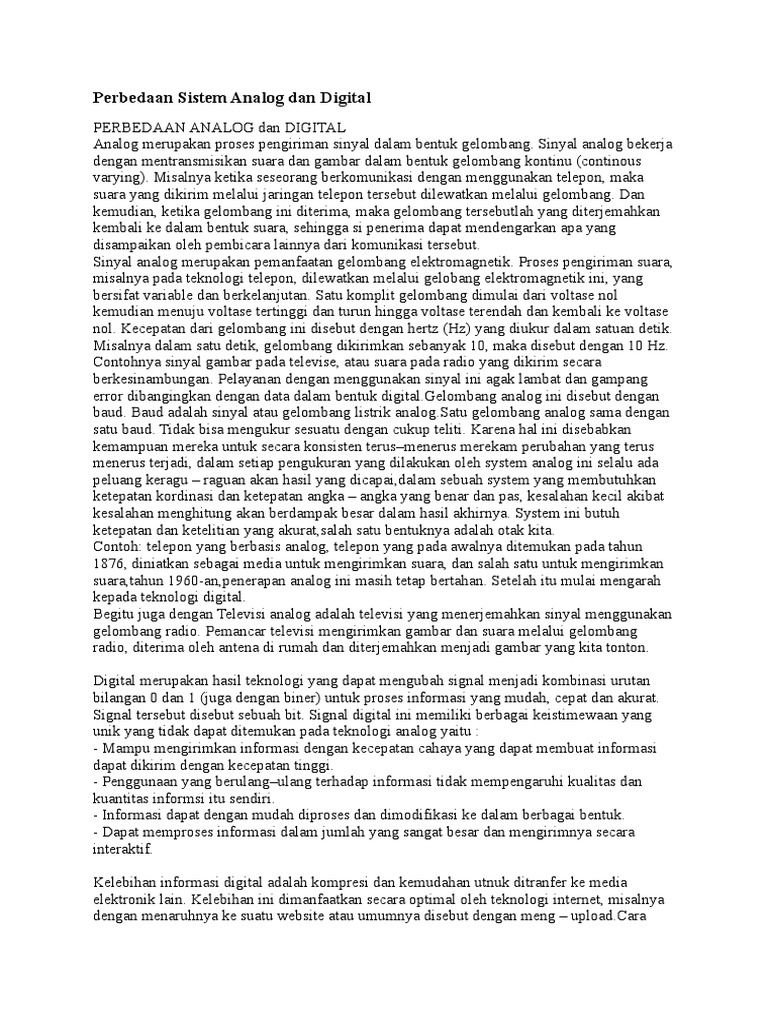 Perbedaan Sistem Analog dan Digital

PERBEDAAN ANALOG dan DIGITAL
Analog merupakan proses pengiriman sinyal dalam bentuk gelombang. Sinyal analog bekerja dengan mentransmisikan suara dan gambar dalam bentuk gelombang kontinu (continous varying). Misalnya ketika seseorang berkomunikasi dengan menggunakan telepon, maka suara yang dikirim melalui jaringan telepon tersebut dilewatkan melalui gelombang. Dan kemudian, ketika gelombang ini diterima, maka gelombang tersebutlah yang diterjemahkan kembali ke dalam bentuk suara, sehingga si penerima dapat mendengarkan apa yang disampaikan oleh pembicara lainnya dari komunikasi tersebut.
Sinyal analog merupakan pemanfaatan gelombang elektromagnetik. Proses pengiriman suara, misalnya pada teknologi telepon, dilewatkan melalui gelobang elektromagnetik ini, yang bersifat variable dan berkelanjutan. Satu komplit gelombang dimulai dari voltase nol kemudian menuju voltase tertinggi dan turun hingga voltase terendah dan kembali ke voltase nol. Kecepatan dari gelombang ini disebut dengan hertz (Hz) yang diukur dalam satuan detik. Misalnya dalam satu detik, gelombang dikirimkan sebanyak 10, maka disebut dengan 10 Hz. Contohnya sinyal gambar pada televise, atau suara pada radio yang dikirim secara berkesinambungan. Pelayanan dengan menggunakan sinyal ini agak lambat dan gampang error dibangingkan dengan data dalam bentuk digital.Gelombang analog ini disebut dengan baud. Baud adalah sinyal atau gelombang listrik analog.Satu gelombang analog sama dengan satu baud. Tidak bisa mengukur sesuatu dengan cukup teliti. Karena hal ini disebabkan kemampuan mereka untuk secara konsisten terus–menerus merekam perubahan yang terus menerus terjadi, dalam setiap pengukuran yang dilakukan oleh system analog ini selalu ada peluang keragu – raguan akan hasil yang dicapai,dalam sebuah system yang membutuhkan ketepatan kordinasi dan ketepatan angka – angka yang benar dan pas, kesalahan kecil akibat kesalahan menghitung akan berdampak besar dalam hasil akhirnya. System ini butuh ketepatan dan ketelitian yang akurat,salah satu bentuknya adalah otak kita.
Contoh: telepon yang berbasis analog, telepon yang pada awalnya ditemukan pada tahun 1876, diniatkan sebagai media untuk mengirimkan suara, dan salah satu untuk mengirimkan suara,tahun 1960-an,penerapan analog ini masih tetap bertahan. Setelah itu mulai mengarah kepada teknologi digital.
Begitu juga dengan Televisi analog adalah televisi yang menerjemahkan sinyal menggunakan gelombang radio. Pemancar televisi mengirimkan gambar dan suara melalui gelombang radio, diterima oleh antena di rumah dan diterjemahkan menjadi gambar yang kita tonton.

Digital merupakan hasil teknologi yang dapat mengubah signal menjadi kombinasi urutan bilangan 0 dan 1 (juga dengan biner) untuk proses informasi yang mudah, cepat dan akurat. Signal tersebut disebut sebuah bit. Signal digital ini memiliki berbagai keistimewaan yang unik yang tidak dapat ditemukan pada teknologi analog yaitu :
- Mampu mengirimkan informasi dengan kecepatan cahaya yang dapat membuat informasi dapat dikirim dengan kecepatan tinggi.
- Penggunaan yang berulang–ulang terhadap informasi tidak mempengaruhi kualitas dan kuantitas informsi itu sendiri.
- Informasi dapat dengan mudah diproses dan dimodifikasi ke dalam berbagai bentuk.
- Dapat memproses informasi dalam jumlah yang sangat besar dan mengirimnya secara interaktif.

Kelebihan informasi digital adalah kompresi dan kemudahan utnuk ditranfer ke media elektronik lain. Kelebihan ini dimanfaatkan secara optimal oleh teknologi internet, misalnya dengan menaruhnya ke suatu website atau umumnya disebut dengan meng – upload.Cara